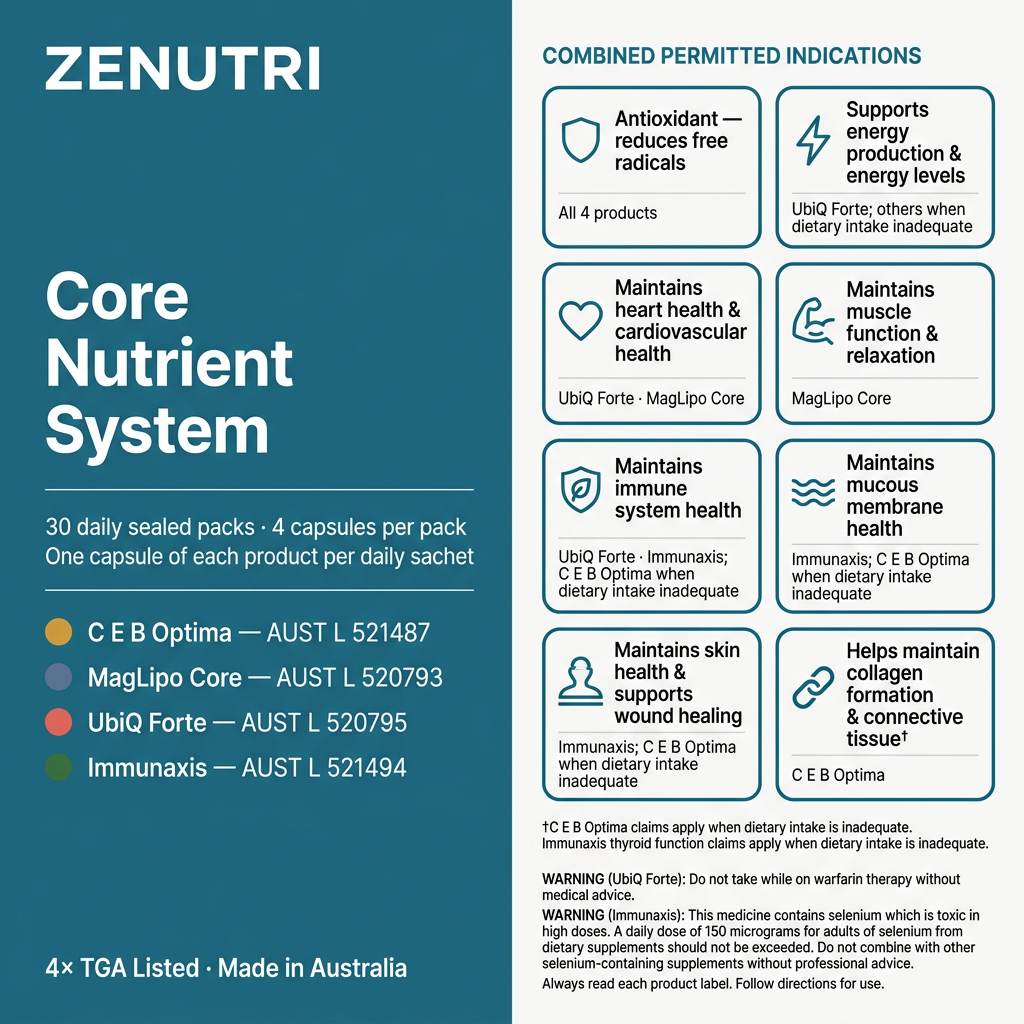 ZENUTRI

Core Nutrient System

30 daily sealed packs · 4 capsules per pack
One capsule of each product per daily sachet

C E B Optima — AUST L 521487
MagLipo Core — AUST L 520793
UbiQ Forte — AUST L 520795
Immunaxis — AUST L 521494

4× TGA Listed · Made in Australia

COMBINED PERMITTED INDICATIONS

Antioxidant — reduces free radicals
All 4 products

Supports energy production & energy levels
UbiQ Forte; others when dietary intake inadequate

Maintains heart health & cardiovascular health
UbiQ Forte · MagLipo Core

Maintains muscle function & relaxation
MagLipo Core

Maintains immune system health
UbiQ Forte · Immunaxis; C E B Optima when dietary intake inadequate

Maintains mucous membrane health
Immunaxis; C E B Optima when dietary intake inadequate

Maintains skin health & supports wound healing
Immunaxis; C E B Optima when dietary intake inadequate

Helps maintain collagen formation & connective tissue†
C E B Optima

†C E B Optima claims apply when dietary intake is inadequate. Immunaxis thyroid function claims apply when dietary intake is inadequate.

WARNING (UbiQ Forte): Do not take while on warfarin therapy without medical advice.
WARNING (Immunaxis): This medicine contains selenium which is toxic in high doses. A daily dose of 150 micrograms for adults of selenium from dietary supplements should not be exceeded. Do not combine with other selenium-containing supplements without professional advice.
Always read each product label. Follow directions for use.